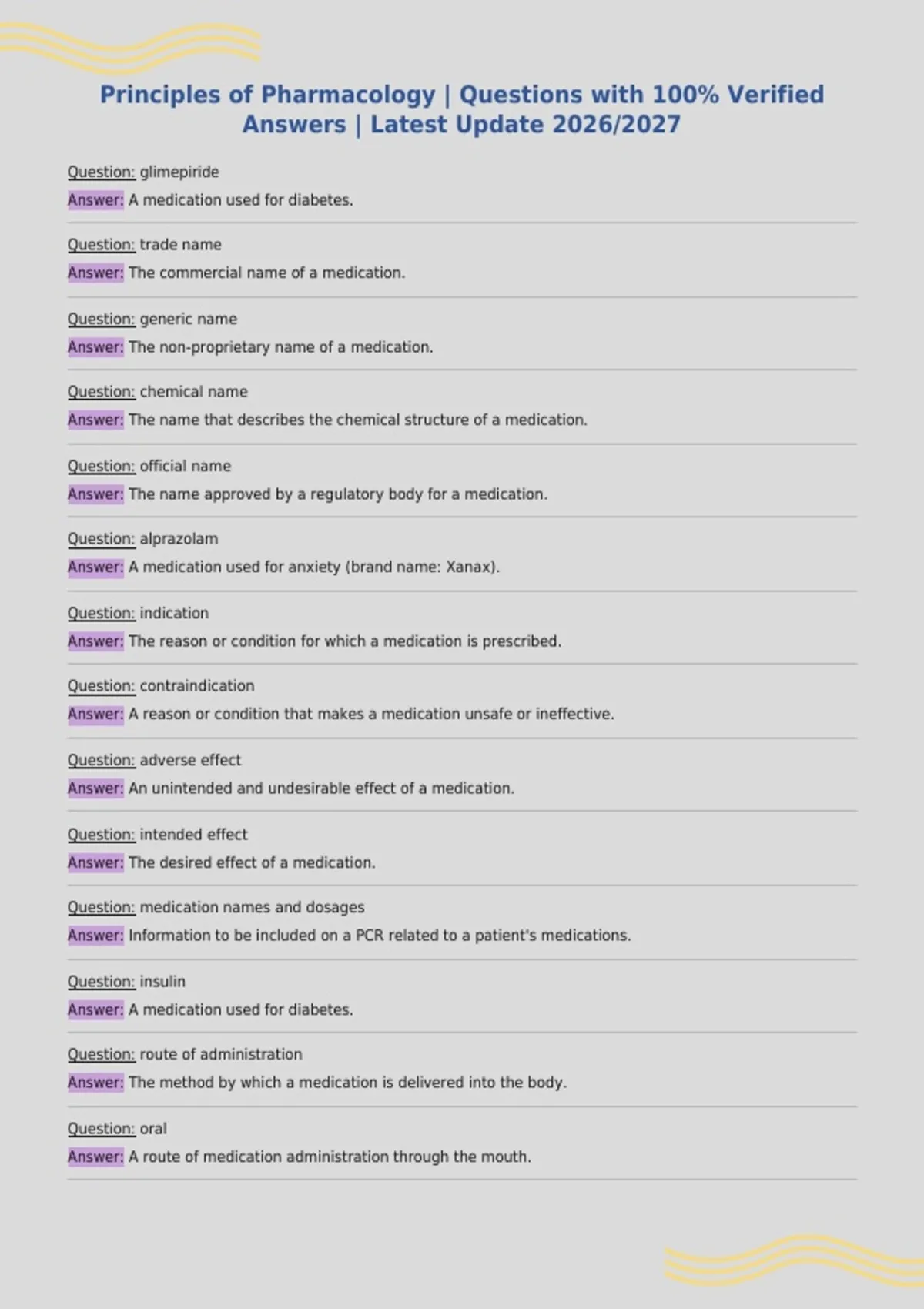 Principles of Pharmacology | Questions with 100% Verified Answers | Latest Update 2026/2027

Question: glimepiride
Answer: A medication used for diabetes.

Question: trade name
Answer: The commercial name of a medication.

Question: generic name
Answer: The non-proprietary name of a medication.

Question: chemical name
Answer: The name that describes the chemical structure of a medication.

Question: official name
Answer: The name approved by a regulatory body for a medication.

Question: alprazolam
Answer: A medication used for anxiety (brand name: Xanax).

Question: indication
Answer: The reason or condition for which a medication is prescribed.

Question: contraindication
Answer: A reason or condition that makes a medication unsafe or ineffective.

Question: adverse effect
Answer: An unintended and undesirable effect of a medication.

Question: intended effect
Answer: The desired effect of a medication.

Question: medication names and dosages
Answer: Information to be included on a PCR related to a patient's medications.

Question: insulin
Answer: A medication used for diabetes.

Question: route of administration
Answer: The method by which a medication is delivered into the body.

Question: oral
Answer: A route of medication administration through the mouth.